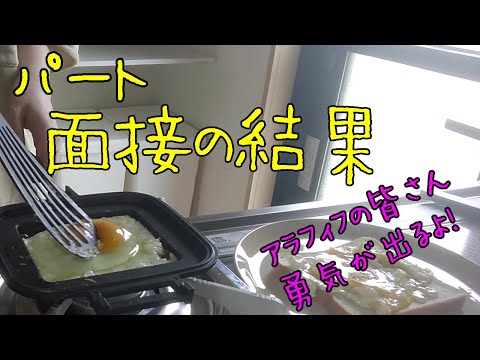 パート
面接の結果

アラフィフの皆さん
勇気が出るよ!